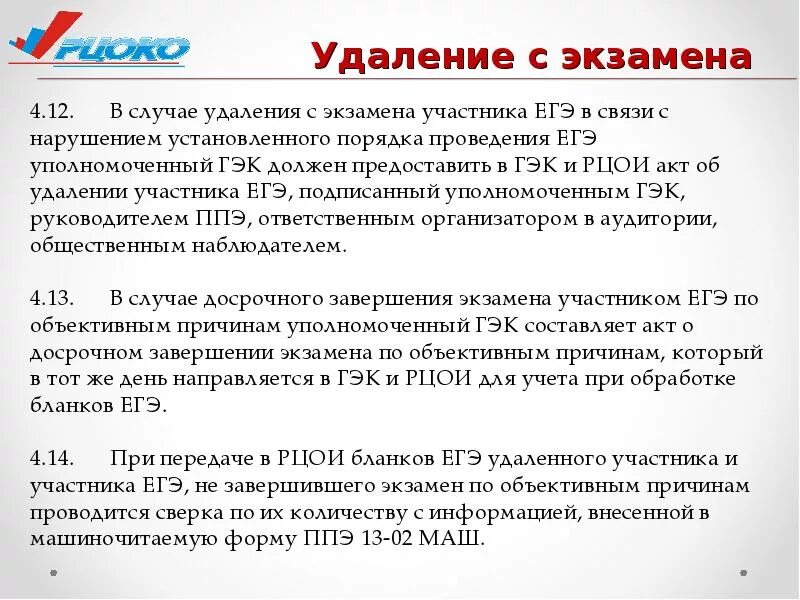 РЦОКО

Удаление с экзамена

4.12. В случае удаления с экзамена участника ЕГЭ в связи с нарушением установленного порядка проведения ЕГЭ уполномоченный ГЭК должен предоставить в ГЭК и РЦОИ акт об удалении участника ЕГЭ, подписанный уполномоченным ГЭК, руководителем ППЭ, ответственным организатором в аудитории, общественным наблюдателем.

4.13. В случае досрочного завершения экзамена участником ЕГЭ по объективным причинам уполномоченный ГЭК составляет акт о досрочном завершении экзамена по объективным причинам, который в тот же день направляется в ГЭК и РЦОИ для учета при обработке бланков ЕГЭ.

4.14. При передаче в РЦОИ бланков ЕГЭ удаленного участника и участника ЕГЭ, не завершившего экзамен по объективным причинам проводится сверка по их количеству с информацией, внесенной в машиночитаемую форму ППЭ 13-02 МАШ.